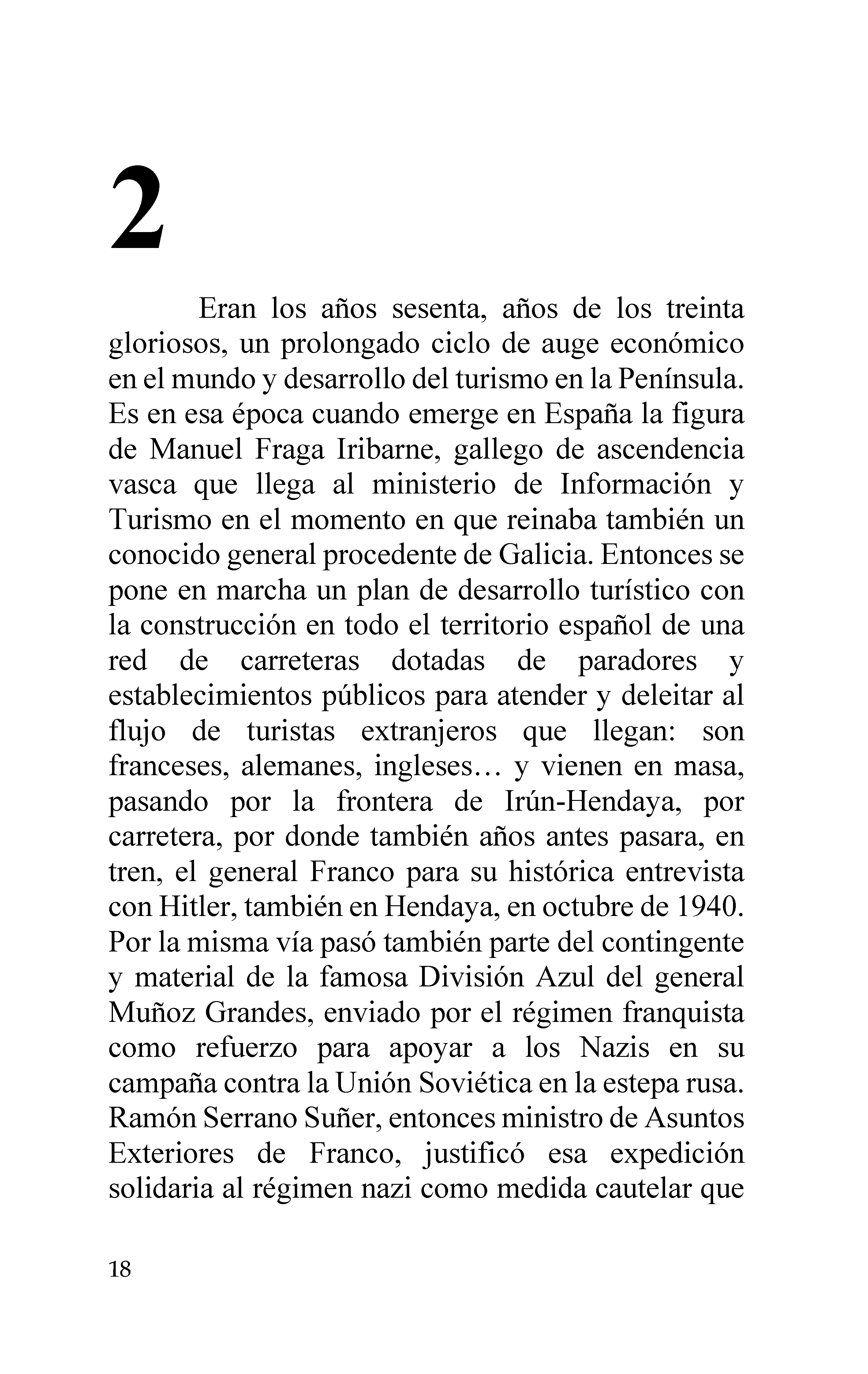 2

Eran los años sesenta, años de los treinta gloriosos, un prolongado ciclo de auge económico en el mundo y desarrollo del turismo en la Península. Es en esa época cuando emerge en España la figura de Manuel Fraga Iribarne, gallego de ascendencia vasca que llega al ministerio de Información y Turismo en el momento en que reinaba también un conocido general procedente de Galicia. Entonces se pone en marcha un plan de desarrollo turístico con la construcción en todo el territorio español de una red de carreteras dotadas de paradores y establecimientos públicos para atender y deleitar al flujo de turistas extranjeros que llegan: son franceses, alemanes, ingleses… y vienen en masa, pasando por la frontera de Irún-Hendaya, por carretera, por donde también años antes pasara, en tren, el general Franco para su histórica entrevista con Hitler, también en Hendaya, en octubre de 1940. Por la misma vía pasó también parte del contingente y material de la famosa División Azul del general Muñoz Grandes, enviado por el régimen franquista como refuerzo para apoyar a los Nazis en su campaña contra la Unión Soviética en la estepa rusa. Ramón Serrano Suñer, entonces ministro de Asuntos Exteriores de Franco, justificó esa expedición solidaria al régimen nazi como medida cautelar que

18